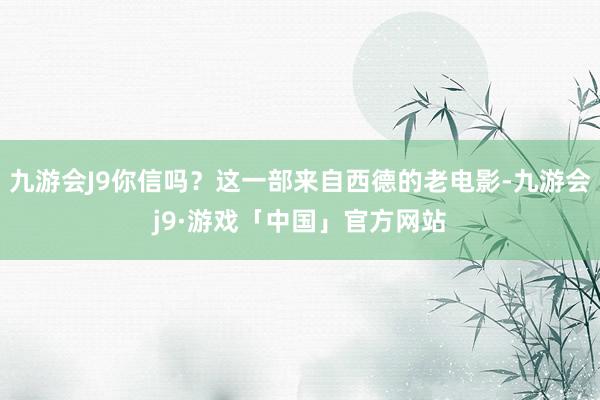 九游会J9你信吗？这一部来自西德的老电影-九游会j9·游戏「中国」官方网站